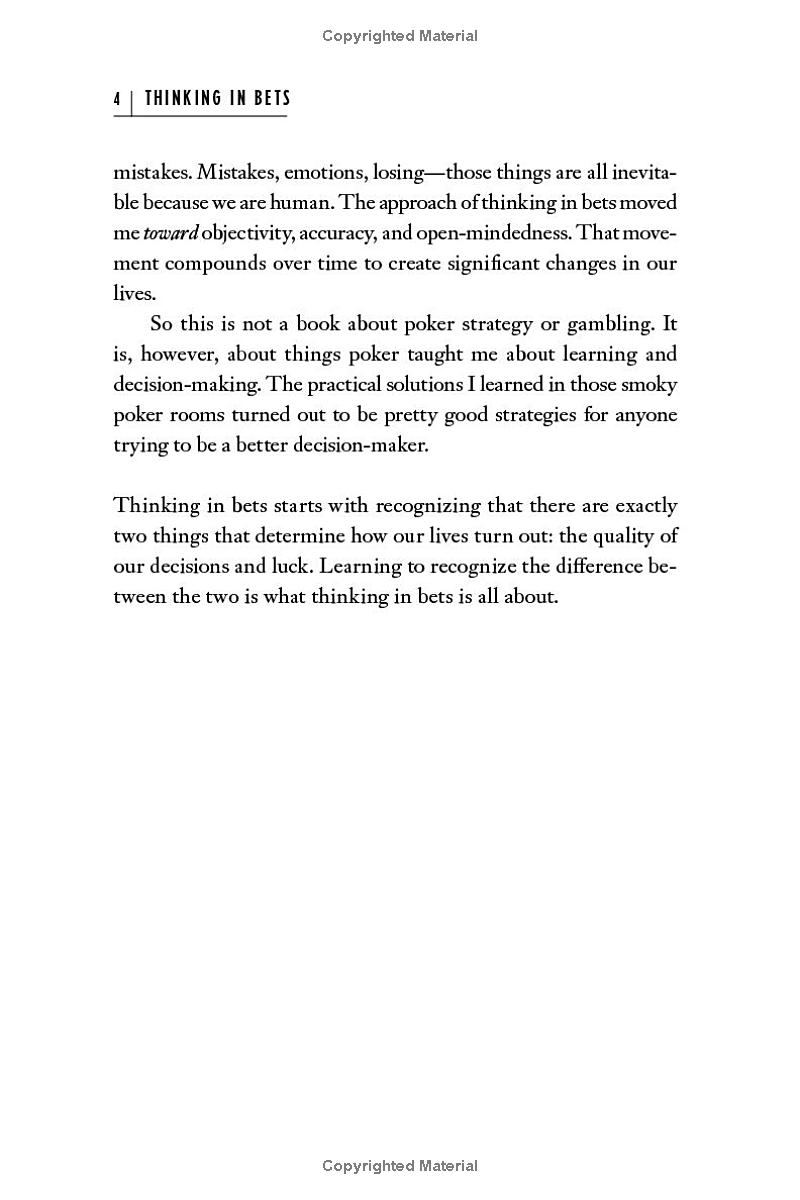 Copyrighted Material

4 | THINKING IN BETS

mistakes. Mistakes, emotions, losing—those things are all inevitable because we are human. The approach of thinking in bets moved me toward objectivity, accuracy, and open-mindedness. That movement compounds over time to create significant changes in our lives.

So this is not a book about poker strategy or gambling. It is, however, about things poker taught me about learning and decision-making. The practical solutions I learned in those smoky poker rooms turned out to be pretty good strategies for anyone trying to be a better decision-maker.

Thinking in bets starts with recognizing that there are exactly two things that determine how our lives turn out: the quality of our decisions and luck. Learning to recognize the difference between the two is what thinking in bets is all about.

Copyrighted Material